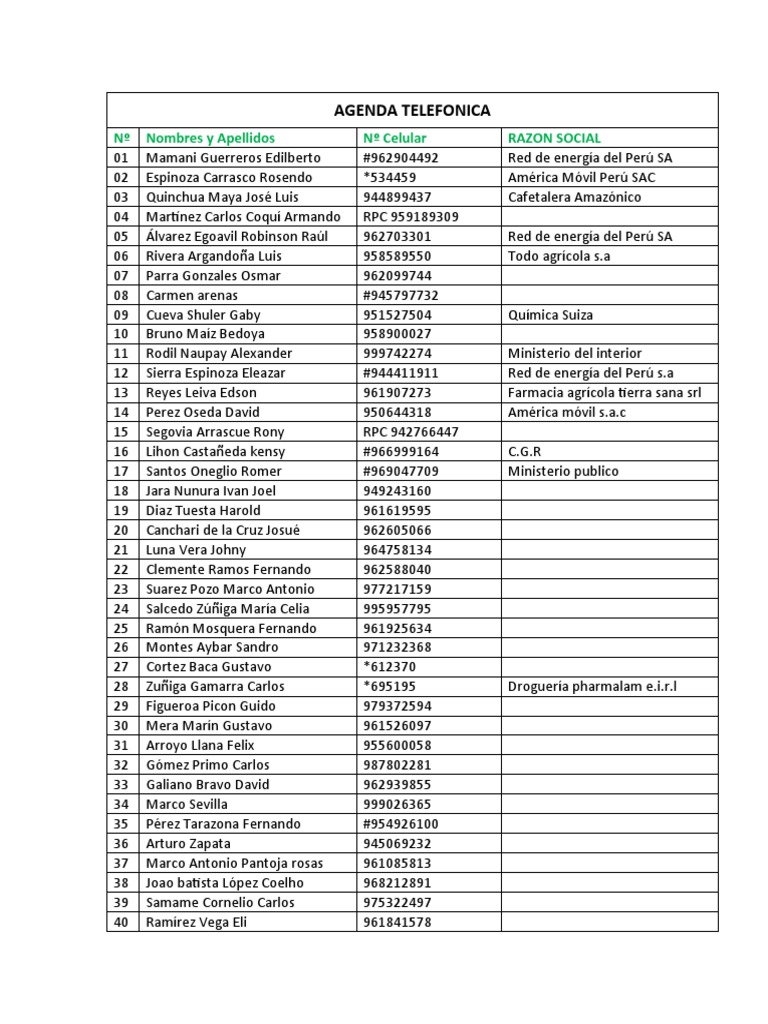 AGENDA TELEFONICA

| Nº | Nombres y Apellidos | Nº Celular | RAZON SOCIAL |
|---|---|---|---|
| 01 | Mamani Guerreros Edilberto | #962904492 | Red de energía del Perú SA |
| 02 | Espinoza Carrasco Rosendo | *534459 | América Móvil Perú SAC |
| 03 | Quinchua Maya José Luis | 944899437 | Cafetalera Amazónico |
| 04 | Martínez Carlos Coqui Armando | RPC 959189309 | |
| 05 | Álvarez Egoavil Robinson Raúl | 962703301 | Red de energía del Perú SA |
| 06 | Rivera Argandoña Luis | 958589550 | Todo agrícola s.a |
| 07 | Parra Gonzales Osmar | 962099744 | |
| 08 | Carmen arenas | #945797732 | |
| 09 | Cueva Shuler Gaby | 951527504 | Química Suiza |
| 10 | Bruno Maiz Bedoya | 958900027 | |
| 11 | Rodil Naupay Alexander | 999742274 | Ministerio del interior |
| 12 | Sierra Espinoza Eleazar | #944411911 | Red de energía del Perú s.a |
| 13 | Reyes Leiva Edson | 961907273 | Farmacia agrícola tierra sana srl |
| 14 | Perez Oseda David | 950644318 | América móvil s.a.c |
| 15 | Segovia Arrascue Rony | RPC 942766447 | |
| 16 | Lihon Castañeda kensy | #966999164 | C.G.R |
| 17 | Santos Oneglio Romer | #969047709 | Ministerio publico |
| 18 | Jara Nunura Ivan Joel | 949243160 | |
| 19 | Diaz Tuesta Harold | 961619595 | |
| 20 | Canchari de la Cruz Josué | 962605066 | |
| 21 | Luna Vera Johny | 964758134 | |
| 22 | Clemente Ramos Fernando | 962588040 | |
| 23 | Suarez Pozo Marco Antonio | 977217159 | |
| 24 | Salcedo Zúñiga María Celia | 995957795 | |
| 25 | Ramón Mosquera Fernando | 961925634 | |
| 26 | Montes Aybar Sandro | 971232368 | |
| 27 | Cortez Baca Gustavo | *612370 | |
| 28 | Zuñiga Gamarra Carlos | *695195 | Droguería pharmalam e.i.r.l |
| 29 | Figueroa Picon Guido | 979372594 | |
| 30 | Mera Marin Gustavo | 961526097 | |
| 31 | Arroyo Llana Felix | 955600058 | |
| 32 | Gómez Primo Carlos | 987802281 | |
| 33 | Galiano Bravo David | 962939855 | |
| 34 | Marco Sevilla | 999026365 | |
| 35 | Pérez Tarazona Fernando | #954926100 | |
| 36 | Arturo Zapata | 945069232 | |
| 37 | Marco Antonio Pantoja rosas | 961085813 | |
| 38 | Joao batista López Coelho | 968212891 | |
| 39 | Samame Cornelio Carlos | 975322497 | |
| 40 | Ramírez Vega Eli | 961841578 | |